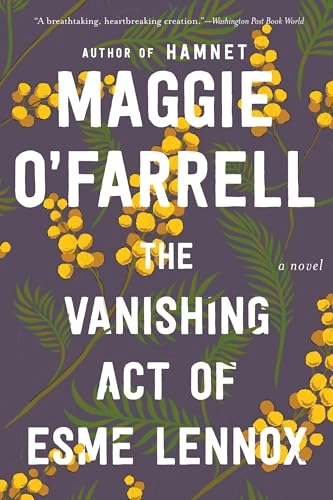 "A breathtaking, heartbreaking creation."—Washington Post Book World

AUTHOR OF HAMNET

MAGGIE O'FARRELL

THE VANISHING ACT OF ESME LENNOX

a novel